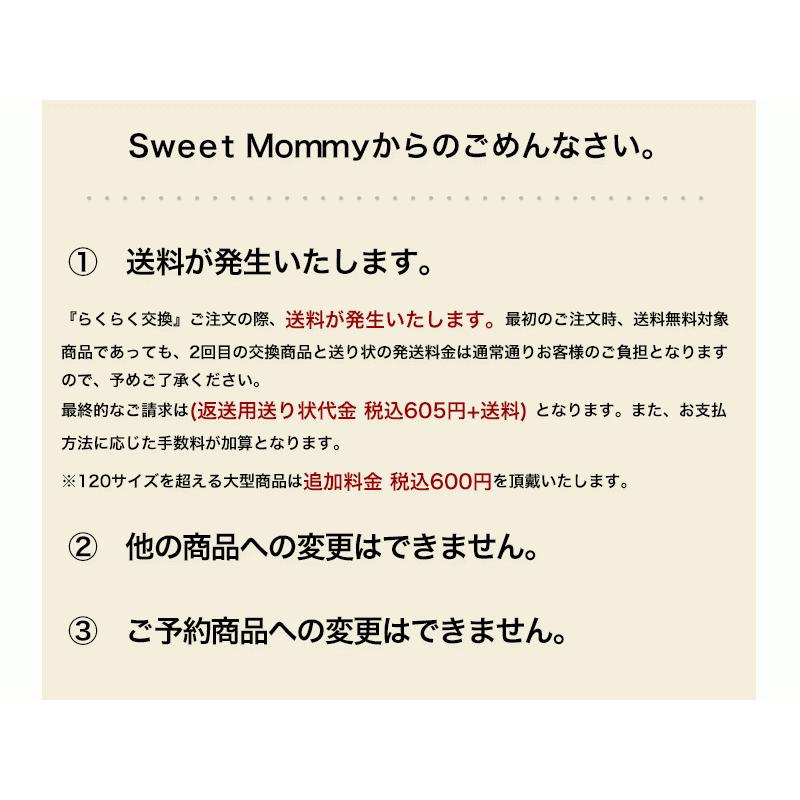 Sweet Mommyからのごめんなさい。

① 送料が発生いたします。

『らくらく交換』ご注文の際、送料が発生いたします。最初のご注文時、送料無料対象商品であっても、2回目の交換商品と送り状の発送料金は通常通りお客様のご負担となりますので、予めご了承ください。
最終的なご請求は(返送用送り状代金 税込605円+送料) となります。また、お支払方法に応じた手数料が加算となります。
※120サイズを超える大型商品は追加料金 税込600円を頂戴いたします。

② 他の商品への変更はできません。

③ ご予約商品への変更はできません。